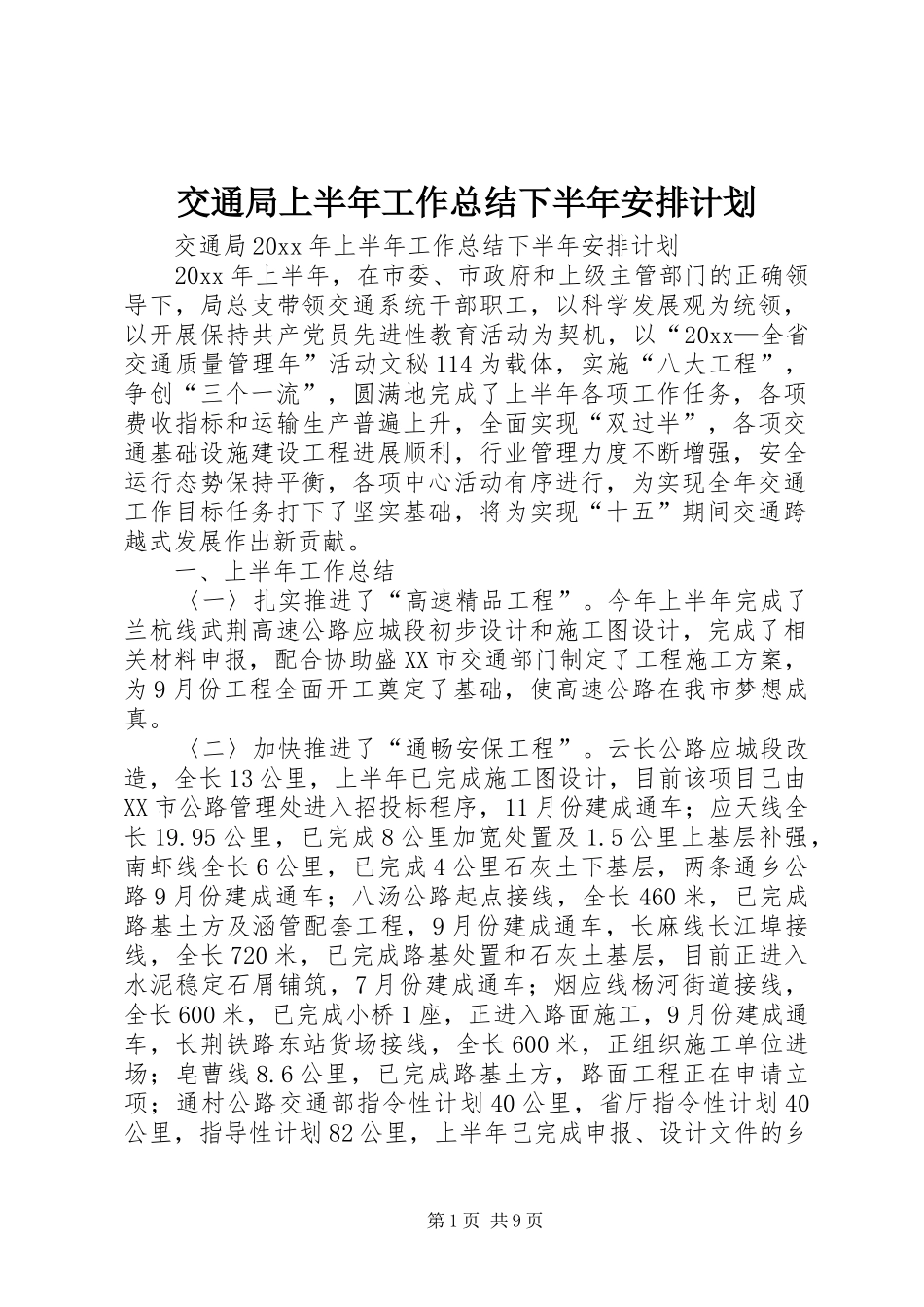 交通局上半年工作总结下半年安排计划

交通局20xx年上半年工作总结下半年安排计划

20xx年上半年，在市委、市政府和上级主管部门的正确领导下，局总支带领交通系统干部职工，以科学发展观为统领，以开展保持共产党员先进性教育活动为契机，以“20xx—全省交通质量管理年”活动文秘114为载体，实施“八大工程”，争创“三个一流”，圆满地完成了上半年各项工作任务，各项费收指标和运输生产普遍上升，全面实现“双过半”，各项交通基础设施建设工程进展顺利，行业管理力度不断增强，安全运行态势保持平衡，各项中心活动有序进行，为实现全年交通工作目标任务打下了坚实基础，将为实现“十五”期间交通跨越式发展作出新贡献。

一、上半年工作总结

〈一〉扎实推进了“高速精品工程”。今年上半年完成了兰杭线武荆高速公路应城段初步设计和施工图设计，完成了相关材料申报，配合协助盛XX市交通部门制定了工程施工方案，为9月份工程全面开工奠定了基础，使高速公路在我市梦想成真。

〈二〉加快推进了“通畅安保工程”。云长公路应城段改造，全长13公里，上半年已完成施工图设计，目前该项目已由XX市公路管理处进入招投标程序，11月份建成通车；应天线全长19.95公里，已完成8公里加宽处置及1.5公里上基层补强，南虾线全长6公里，已完成4公里石灰土下基层，两条通乡公路9月份建成通车；八汤公路起点接线，全长460米，已完成路基土方及涵管配套工程，9月份建成通车，长麻线长江埠接线，全长720米，已完成路基处置和石灰土基层，目前正进入水泥稳定石屑铺筑，7月份建成通车；烟应线杨河街道接线，全长600米，已完成小桥1座，正进入路面施工，9月份建成通车，长荆铁路东站货场接线，全长600米，正组织施工单位进场；皂曹线8.6公里，已完成路基土方，路面工程正在申请立项；通村公路交通部指令性计划40公里，省厅指令性计划40公里，指导性计划82公里，上半年已完成申报、设计文件的乡

第1页 共9页